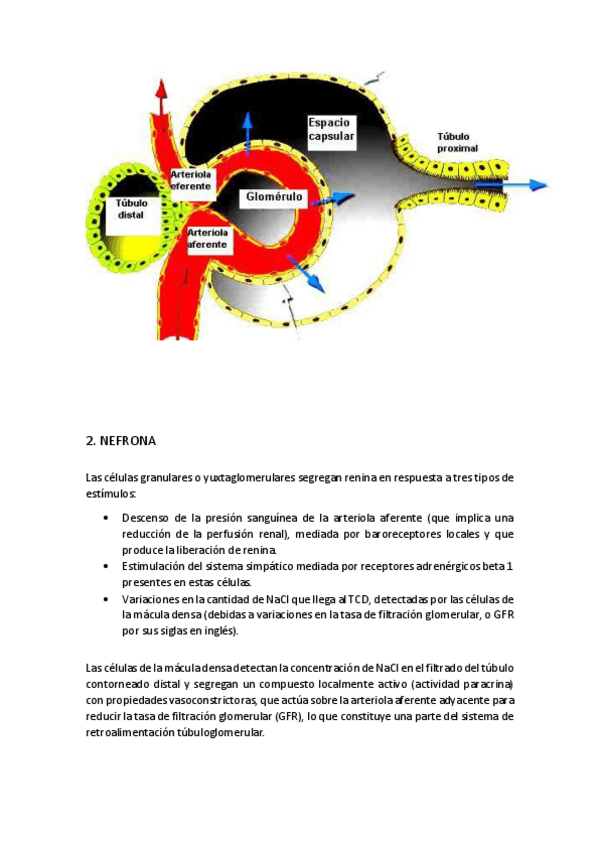 Espacio capsular

Túbulo proximal

Arteriola eferente

Glomérulo

Túbulo distal

Arteriola aferente

2. NEFRONA

Las células granulares o yuxtaglomerulares segregan renina en respuesta a tres tipos de estímulos:

• Descenso de la presión sanguínea de la arteriola aferente (que implica una reducción de la perfusión renal), mediada por baroreceptores locales y que produce la liberación de renina.
• Estimulación del sistema simpático mediada por receptores adrenérgicos beta 1 presentes en estas células.
• Variaciones en la cantidad de NaCl que llega al TCD, detectadas por las células de la mácula densa (debidas a variaciones en la tasa de filtración glomerular, o GFR por sus siglas en inglés).

Las células de la mácula densa detectan la concentración de NaCl en el filtrado del túbulo contorneado distal y segregan un compuesto localmente activo (actividad paracrina) con propiedades vasoconstrictoras, que actúa sobre la arteriola aferente adyacente para reducir la tasa de filtración glomerular (GFR), lo que constituye una parte del sistema de retroalimentación túbuloglomerular.